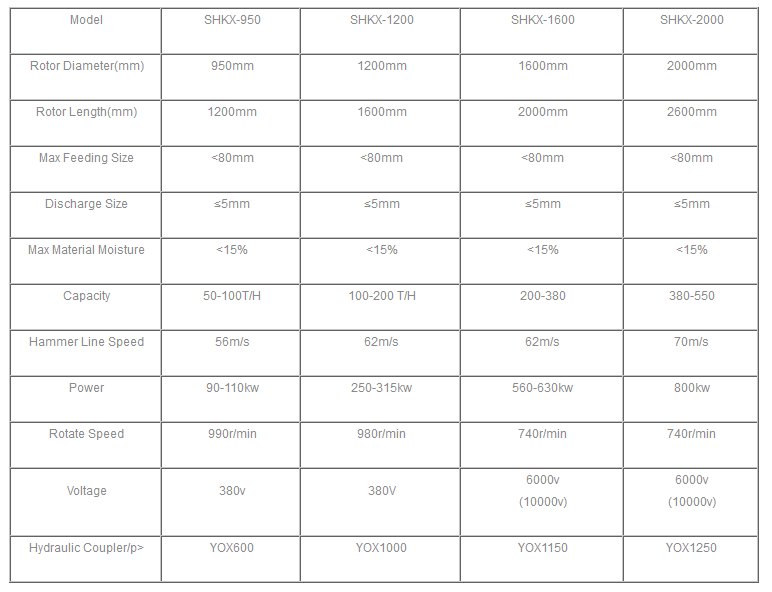 | Model | SHKX-950 | SHKX-1200 | SHKX-1600 | SHKX-2000 |
|---|---|---|---|---|
| Rotor Diameter(mm) | 950mm | 1200mm | 1600mm | 2000mm |
| Rotor Length(mm) | 1200mm | 1600mm | 2000mm | 2600mm |
| Max Feeding Size | <80mm | <80mm | <80mm | <80mm |
| Discharge Size | ≤5mm | ≤5mm | ≤5mm | ≤5mm |
| Max Material Moisture | <15% | <15% | <15% | <15% |
| Capacity | 50-100T/H | 100-200 T/H | 200-380 | 380-550 |
| Hammer Line Speed | 56m/s | 62m/s | 62m/s | 70m/s |
| Power | 90-110kw | 250-315kw | 560-630kw | 800kw |
| Rotate Speed | 990r/min | 980r/min | 740r/min | 740r/min |
| Voltage | 380v | 380V | 6000v (10000v) | 6000v (10000v) |
| Hydraulic Coupler/p> | YOX600 | YOX1000 | YOX1150 | YOX1250 |